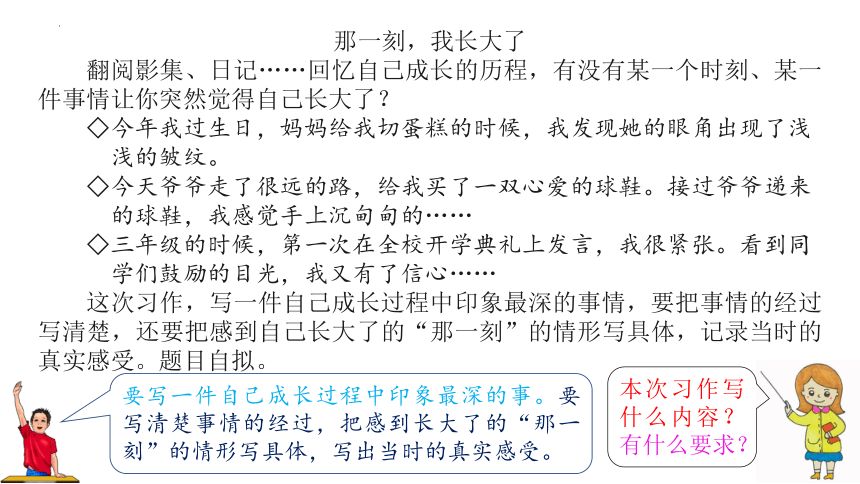 那一刻，我长大了

翻阅影集、日记……回忆自己成长的历程，有没有某一个时刻、某一件事情让你突然觉得自己长大了？

◇今年我过生日，妈妈给我切蛋糕的时候，我发现她的眼角出现了浅浅的皱纹。

◇今天爷爷走了很远的路，给我买了一双心爱的球鞋。接过爷爷递来的球鞋，我感觉手上沉甸甸的……

◇三年级的时候，第一次在全校开学典礼上发言，我很紧张。看到同学们鼓励的目光，我又有了信心……

这次习作，写一件自己成长过程中印象最深的事情，要把事情的经过写清楚，还要把感到自己长大了的“那一刻”的情形写具体，记录当时的真实感受。题目自拟。

要写一件自己成长过程中印象最深的事。要写清楚事情的经过，把感到长大了的“那一刻”的情形写具体，写出当时的真实感受。

本次习作写什么内容？有什么要求？